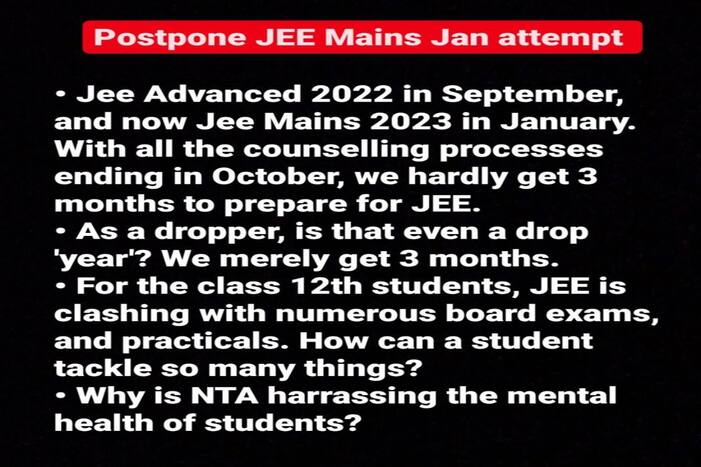 Postpone JEE Mains Jan attempt

• Jee Advanced 2022 in September, and now Jee Mains 2023 in January. With all the counselling processes ending in October, we hardly get 3 months to prepare for JEE.
• As a dropper, is that even a drop 'year'? We merely get 3 months.
• For the class 12th students, JEE is clashing with numerous board exams, and practicals. How can a student tackle so many things?
• Why is NTA harrassing the mental health of students?